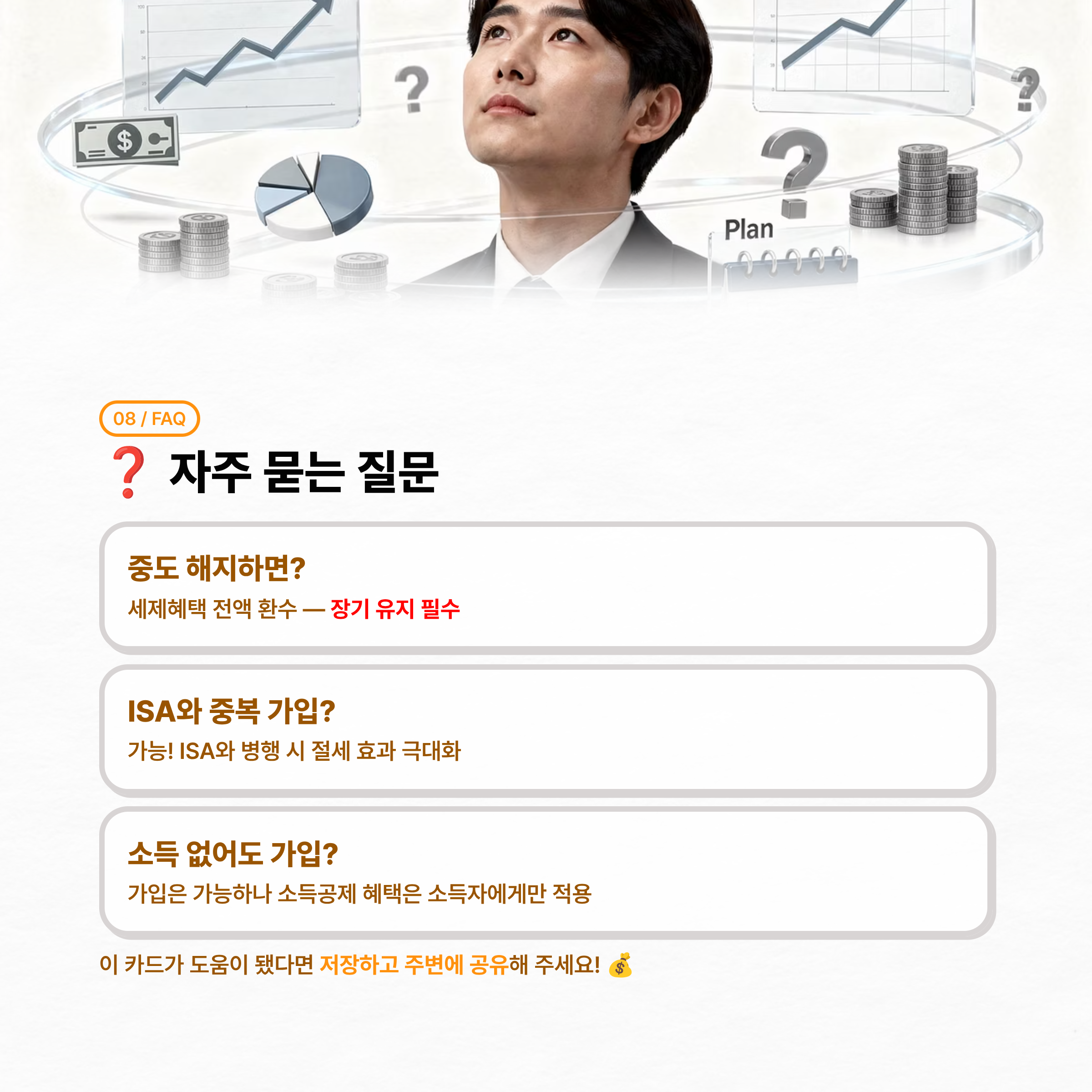 Plan

08 / FAQ

❓ 자주 묻는 질문

중도 해지하면?

세제혜택 전액 환수 — 장기 유지 필수

ISA와 중복 가입?

가능! ISA와 병행 시 절세 효과 극대화

소득 없어도 가입?

가입은 가능하나 소득공제 혜택은 소득자에게만 적용

이 카드가 도움이 됐다면 저장하고 주변에 공유해 주세요! 💰